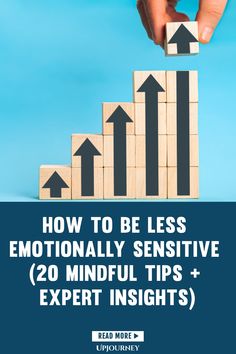 HOW TO BE LESS EMOTIONALLY SENSITIVE (20 MINDFUL TIPS + EXPERT INSIGHTS)

READ MORE ▶

UPJOURNEY